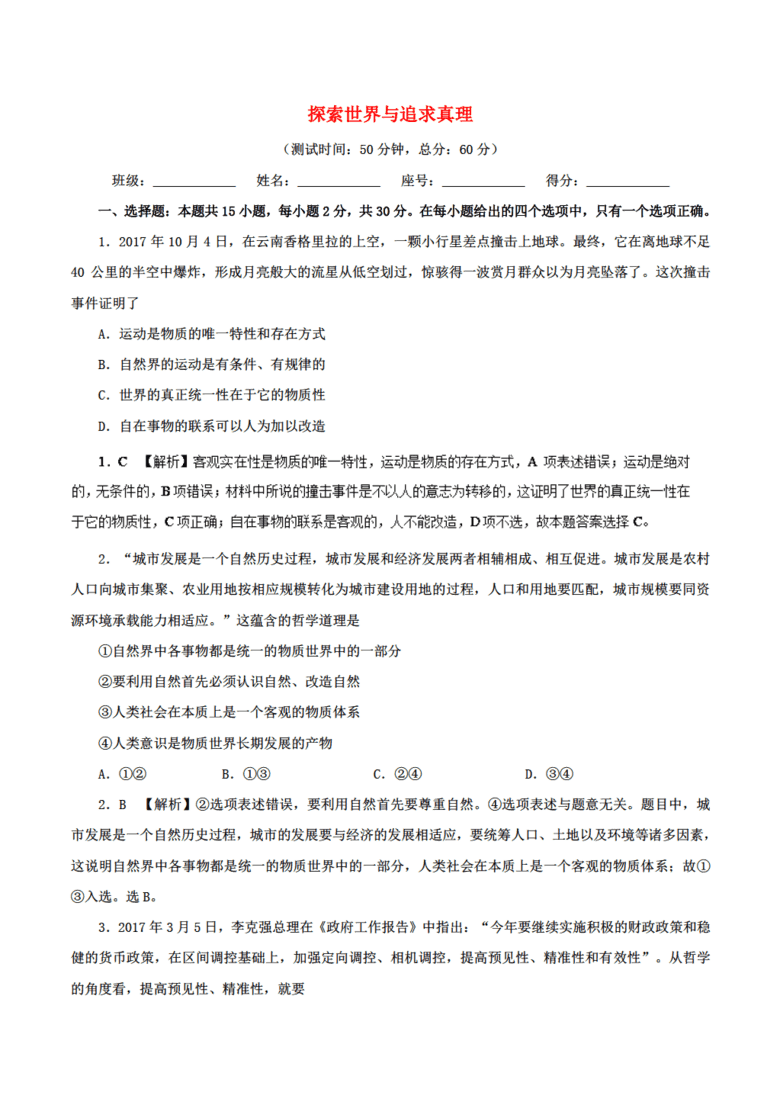 探索世界与追求真理

（测试时间：50 分钟，总分：60 分）

班级：____________ 姓名：____________ 座号：____________ 得分：____________

一、选择题：本题共 15 小题，每小题 2 分，共 30 分。在每小题给出的四个选项中，只有一个选项正确。

1．2017 年 10 月 4 日，在云南香格里拉的上空，一颗小行星差点撞击上地球。最终，它在离地球不足 40 公里的半空中爆炸，形成月亮般大的流星从低空划过，惊骇得一波赏月群众以为月亮坠落了。这次撞击事件证明了

A．运动是物质的唯一特性和存在方式

B．自然界的运动是有条件、有规律的

C．世界的真正统一性在于它的物质性

D．自在事物的联系可以人为加以改造

1．C 【解析】客观实在性是物质的唯一特性，运动是物质的存在方式，A 项表述错误；运动是绝对的，无条件的，B 项错误；材料中所说的撞击事件是不以人的意志为转移的，这证明了世界的真正统一性在于它的物质性，C 项正确；自在事物的联系是客观的，人不能改造，D 项不选，故本题答案选择 C。

2．“城市发展是一个自然历史过程，城市发展和经济发展两者相辅相成、相互促进。城市发展是农村人口向城市集聚、农业用地按相应规模转化为城市建设用地的过程，人口和用地要匹配，城市规模要同资源环境承载能力相适应。”这蕴含的哲学道理是

①自然界中各事物都是统一的物质世界中的一部分

②要利用自然首先必须认识自然、改造自然

③人类社会在本质上是一个客观的物质体系

④人类意识是物质世界长期发展的产物

A．①② B．①③ C．②④ D．③④

2．B 【解析】②选项表述错误，要利用自然首先要尊重自然。④选项表述与题意无关。题目中，城市发展是一个自然历史过程，城市的发展要与经济的发展相适应，要统筹人口、土地以及环境等诸多因素，这说明自然界中各事物都是统一的物质世界中的一部分，人类社会在本质上是一个客观的物质体系；故①③入选。选 B。

3．2017 年 3 月 5 日，李克强总理在《政府工作报告》中指出：“今年要继续实施积极的财政政策和稳健的货币政策，在区间调控基础上，加强定向调控、相机调控，提高预见性、精准性和有效性”。从哲学的角度看，提高预见性、精准性，就要